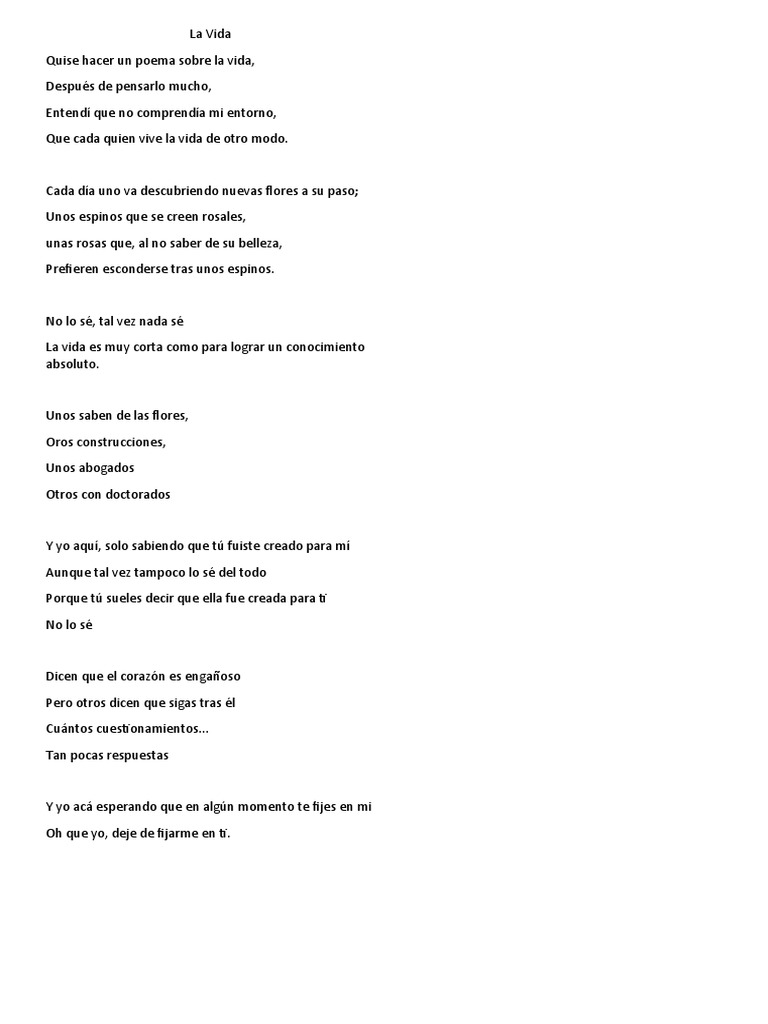 La Vida

Quise hacer un poema sobre la vida,

Después de pensarlo mucho,

Entendí que no comprendía mi entorno,

Que cada quien vive la vida de otro modo.

Cada día uno va descubriendo nuevas flores a su paso;

Unos espinos que se creen rosales,

unas rosas que, al no saber de su belleza,

Prefieren esconderse tras unos espinos.

No lo sé, tal vez nada sé

La vida es muy corta como para lograr un conocimiento absoluto.

Unos saben de las flores,

Oros construcciones,

Unos abogados

Otros con doctorados

Y yo aquí, solo sabiendo que tú fuiste creado para mí

Aunque tal vez tampoco lo sé del todo

Porque tú sueles decir que ella fue creada para ti

No lo sé

Dicen que el corazón es engañoso

Pero otros dicen que sigas tras él

Cuántos cuestionamientos...

Tan pocas respuestas

Y yo acá esperando que en algún momento te fijes en mi

Oh que yo, deje de fijarme en ti.